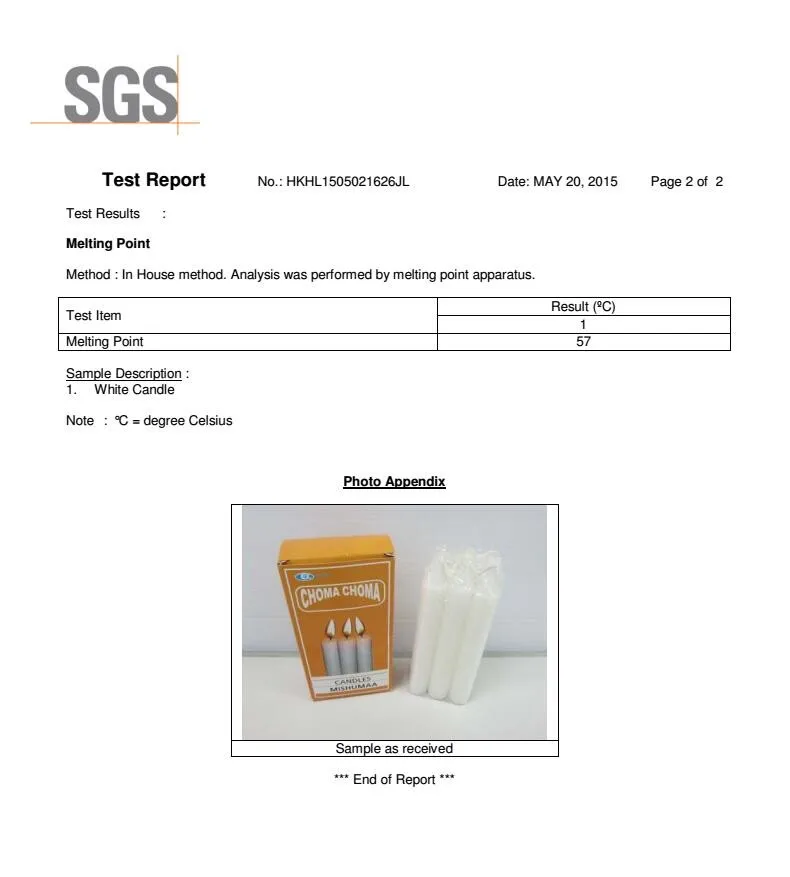 SGS

Test Report No.: HKHL1505021626JL Date: MAY 20, 2015 Page 2 of 2

Test Results :

Melting Point

Method : In House method. Analysis was performed by melting point apparatus.

| Test Item | Result (ºC) |
|---|---|
| | 1 |
| Melting Point | 57 |

Sample Description :
1. White Candle

Note : ℃ = degree Celsius

Photo Appendix

CHOMA CHOMA

CANDLES
MISHUMAA

Sample as received

*** End of Report ***